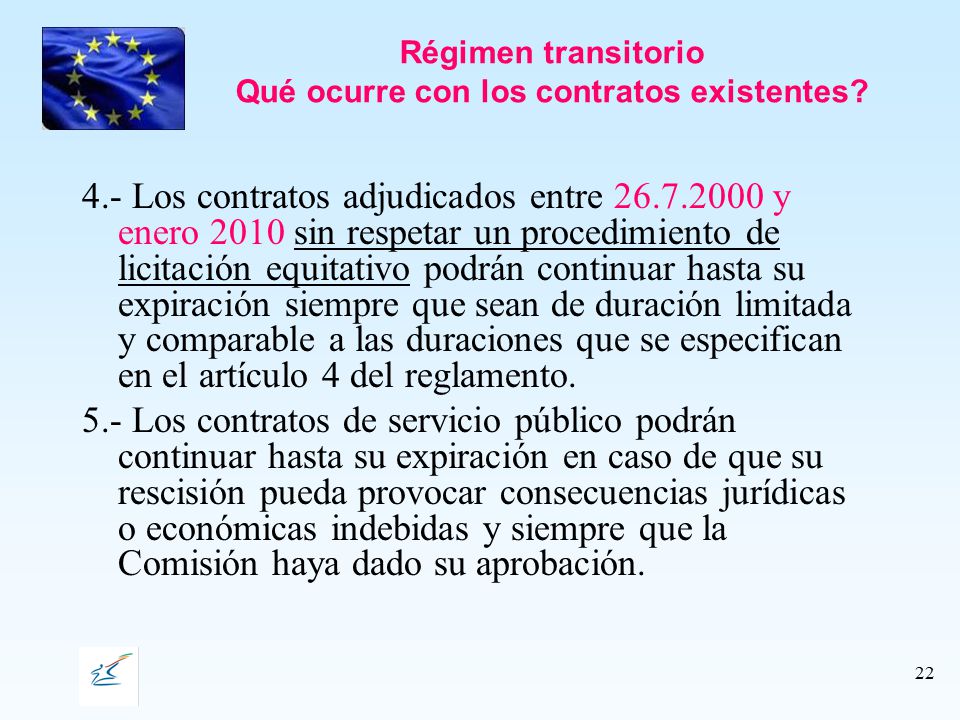 Régimen transitorio
Qué ocurre con los contratos existentes?

4.- Los contratos adjudicados entre 26.7.2000 y enero 2010 sin respetar un procedimiento de licitación equitativo podrán continuar hasta su expiración siempre que sean de duración limitada y comparable a las duraciones que se especifican en el artículo 4 del reglamento.

5.- Los contratos de servicio público podrán continuar hasta su expiración en caso de que su rescisión pueda provocar consecuencias jurídicas o económicas indebidas y siempre que la Comisión haya dado su aprobación.

22